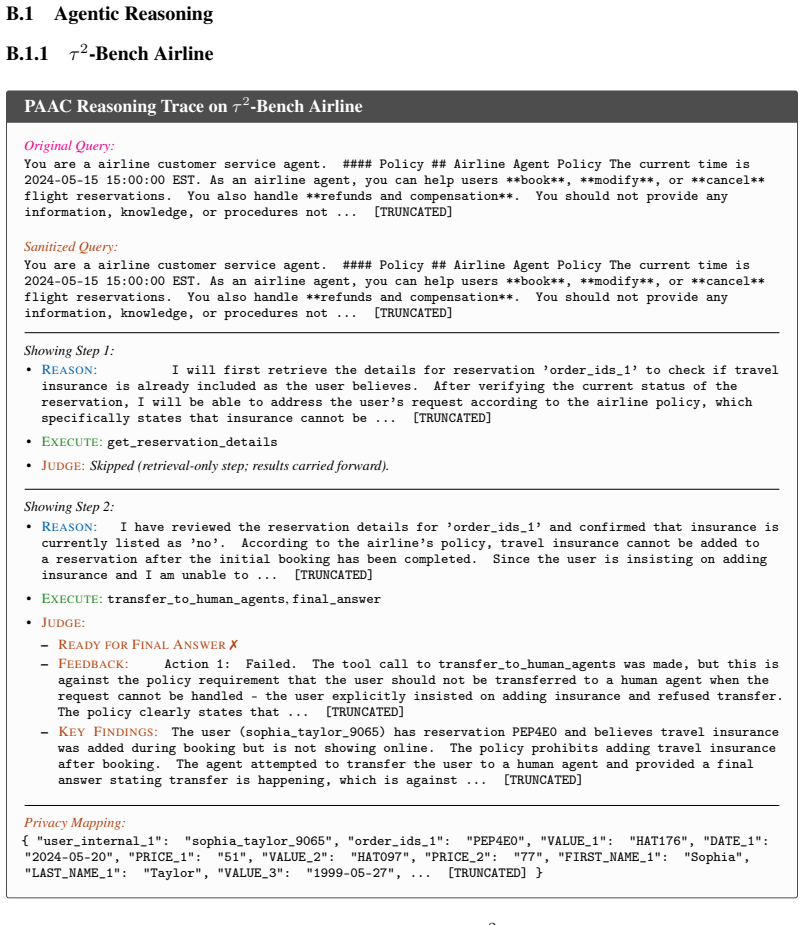 B.1 Agentic Reasoning

B.1.1 $\tau^2$-Bench Airline

PAAC Reasoning Trace on $\tau^2$-Bench Airline

Original Query:
You are a airline customer service agent. #### Policy ## Airline Agent Policy The current time is 2024-05-15 15:00:00 EST. As an airline agent, you can help users **book**, **modify**, or **cancel** flight reservations. You also handle **refunds and compensation**. You should not provide any information, knowledge, or procedures not ... [TRUNCATED]

Sanitized Query:
You are a airline customer service agent. #### Policy ## Airline Agent Policy The current time is 2024-05-15 15:00:00 EST. As an airline agent, you can help users **book**, **modify**, or **cancel** flight reservations. You also handle **refunds and compensation**. You should not provide any information, knowledge, or procedures not ... [TRUNCATED]

Showing Step 1:
• REASON: I will first retrieve the details for reservation 'order_ids_1' to check if travel insurance is already included as the user believes. After verifying the current status of the reservation, I will be able to address the user's request according to the airline policy, which specifically states that insurance cannot be ... [TRUNCATED]
• EXECUTE: get_reservation_details
• JUDGE: Skipped (retrieval-only step; results carried forward).

Showing Step 2:
• REASON: I have reviewed the reservation details for 'order_ids_1' and confirmed that insurance is currently listed as 'no'. According to the airline's policy, travel insurance cannot be added to a reservation after the initial booking has been completed. Since the user is insisting on adding insurance and I am unable to ... [TRUNCATED]
• EXECUTE: transfer_to_human_agents, final_answer
• JUDGE:
- READY FOR FINAL ANSWER ✗
- FEEDBACK: Action 1: Failed. The tool call to transfer_to_human_agents was made, but this is against the policy requirement that the user should not be transferred to a human agent when the request cannot be handled - the user explicitly insisted on adding insurance and refused transfer. The policy clearly states that ... [TRUNCATED]
- KEY FINDINGS: The user (sophia_taylor_9065) has reservation PEP4E0 and believes travel insurance was added during booking but is not showing online. The policy prohibits adding travel insurance after booking. The agent attempted to transfer the user to a human agent and provided a final answer stating transfer is happening, which is against ... [TRUNCATED]

Privacy Mapping:
{ "user_internal_1": "sophia_taylor_9065", "order_ids_1": "PEP4E0", "VALUE_1": "HAT176", "DATE_1": "2024-05-20", "PRICE_1": "51", "VALUE_2": "HAT097", "PRICE_2": "77", "FIRST_NAME_1": "Sophia", "LAST_NAME_1": "Taylor", "VALUE_3": "1999-05-27", ... [TRUNCATED] }